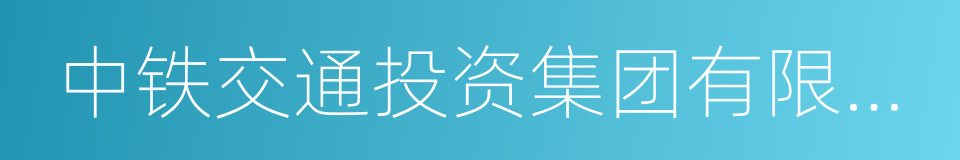 中铁交通投资集团有限...